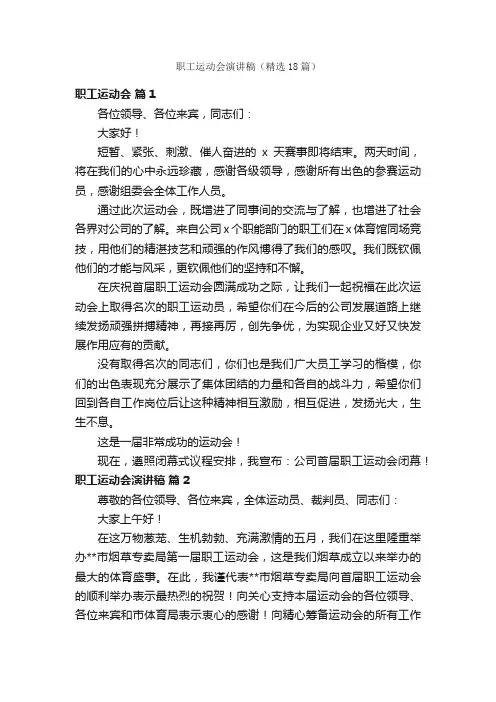 职工运动会演讲稿（精选18篇）

职工运动会 篇1

各位领导、各位来宾，同志们：

大家好！

短暂、紧张、刺激、催人奋进的 x 天赛事即将结束。两天时间，将在我们的心中永远珍藏，感谢各级领导，感谢所有出色的参赛运动员，感谢组委会全体工作人员。

通过此次运动会，既增进了同事间的交流与了解，也增进了社会各界对公司的了解。来自公司x个职能部门的职工们在x体育馆同场竞技，用他们的精湛技艺和顽强的作风博得了我们的感叹。我们既钦佩他们的才能与风采，更钦佩他们的坚持和不懈。

在庆祝首届职工运动会圆满成功之际，让我们一起祝福在此次运动会上取得名次的职工运动员，希望你们在今后的公司发展道路上继续发扬顽强拼搏精神，再接再厉，创先争优，为实现企业又好又快发展作用应有的贡献。

没有取得名次的同志们，你们也是我们广大员工学习的楷模，你们的出色表现充分展示了集体团结的力量和各自的战斗力，希望你们回到各自工作岗位后让这种精神相互激励，相互促进，发扬光大，生生不息。

这是一届非常成功的运动会！

现在，遵照闭幕式议程安排，我宣布：公司首届职工运动会闭幕！

职工运动会演讲稿 篇2

尊敬的各位领导、各位来宾，全体运动员、裁判员、同志们：

大家上午好！

在这万物葱茏、生机勃勃、充满激情的五月，我们在这里隆重举办**市烟草专卖局第一届职工运动会，这是我们烟草成立以来举办的最大的体育盛事。在此，我谨代表**市烟草专卖局向首届职工运动会的顺利举办表示最热烈的祝贺！向关心支持本届运动会的各位领导、各位来宾和市体育局表示衷心的感谢！向精心筹备运动会的所有工作